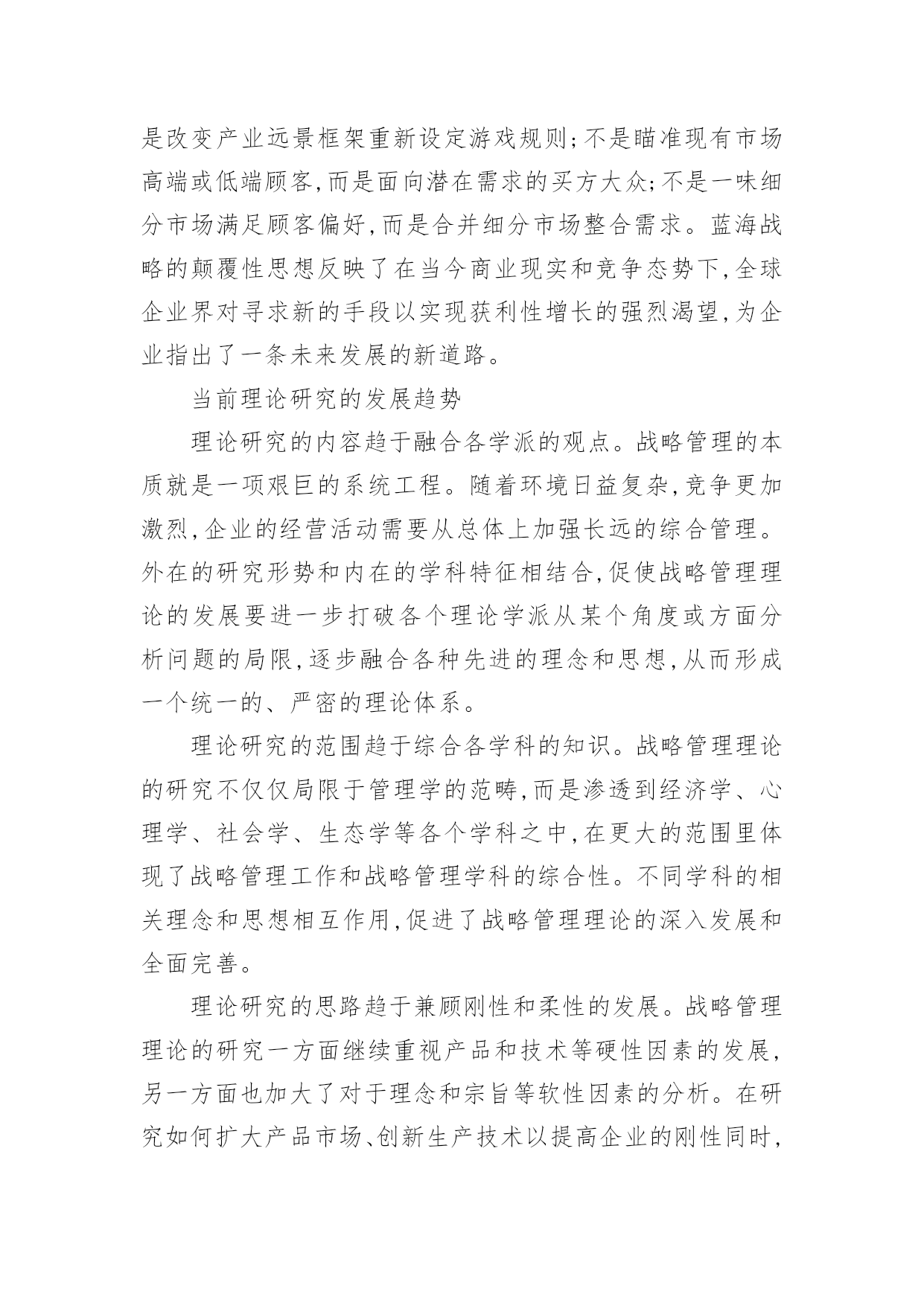 是改变产业远景框架重新设定游戏规则;不是瞄准现有市场高端或低端顾客,而是面向潜在需求的买方大众;不是一味细分市场满足顾客偏好,而是合并细分市场整合需求。蓝海战略的颠覆性思想反映了在当今商业现实和竞争态势下,全球企业界对寻求新的手段以实现获利性增长的强烈渴望,为企业指出了一条未来发展的新道路。

当前理论研究的发展趋势

理论研究的内容趋于融合各学派的观点。战略管理的本质就是一项艰巨的系统工程。随着环境日益复杂,竞争更加激烈,企业的经营活动需要从总体上加强长远的综合管理。外在的研究形势和内在的学科特征相结合,促使战略管理理论的发展要进一步打破各个理论学派从某个角度或方面分析问题的局限,逐步融合各种先进的理念和思想,从而形成一个统一的、严密的理论体系。

理论研究的范围趋于综合各学科的知识。战略管理理论的研究不仅仅局限于管理学的范畴,而是渗透到经济学、心理学、社会学、生态学等各个学科之中,在更大的范围里体现了战略管理工作和战略管理学科的综合性。不同学科的相关理念和思想相互作用,促进了战略管理理论的深入发展和全面完善。

理论研究的思路趋于兼顾刚性和柔性的发展。战略管理理论的研究一方面继续重视产品和技术等硬性因素的发展,另一方面也加大了对于理念和宗旨等软性因素的分析。在研究如何扩大产品市场、创新生产技术以提高企业的刚性同时,